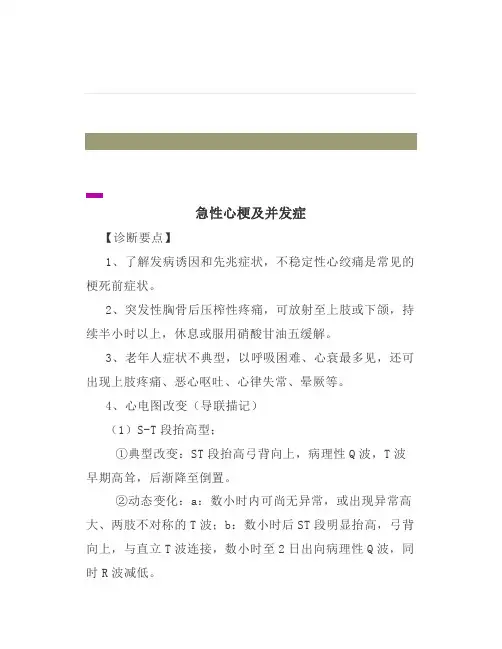 急性心梗及并发症

【诊断要点】

1、了解发病诱因和先兆症状，不稳定性心绞痛是常见的梗死前症状。

2、突发性胸骨后压榨性疼痛，可放射至上肢或下颌，持续半小时以上，休息或服用硝酸甘油五缓解。

3、老年人症状不典型，以呼吸困难、心衰最多见，还可出现上肢疼痛、恶心呕吐、心律失常、晕厥等。

4、心电图改变（导联描记）

（1）S-T 段抬高型：

①典型改变：ST 段抬高弓背向上，病理性 Q 波，T 波早期高耸，后渐降至倒置。

②动态变化：a：数小时内可尚无异常，或出现异常高大、两肢不对称的 T 波；b：数小时后 ST 段明显抬高，弓背向上，与直立 T 波连接，数小时至 2 日出向病理性 Q 波，同时 R 波减低。